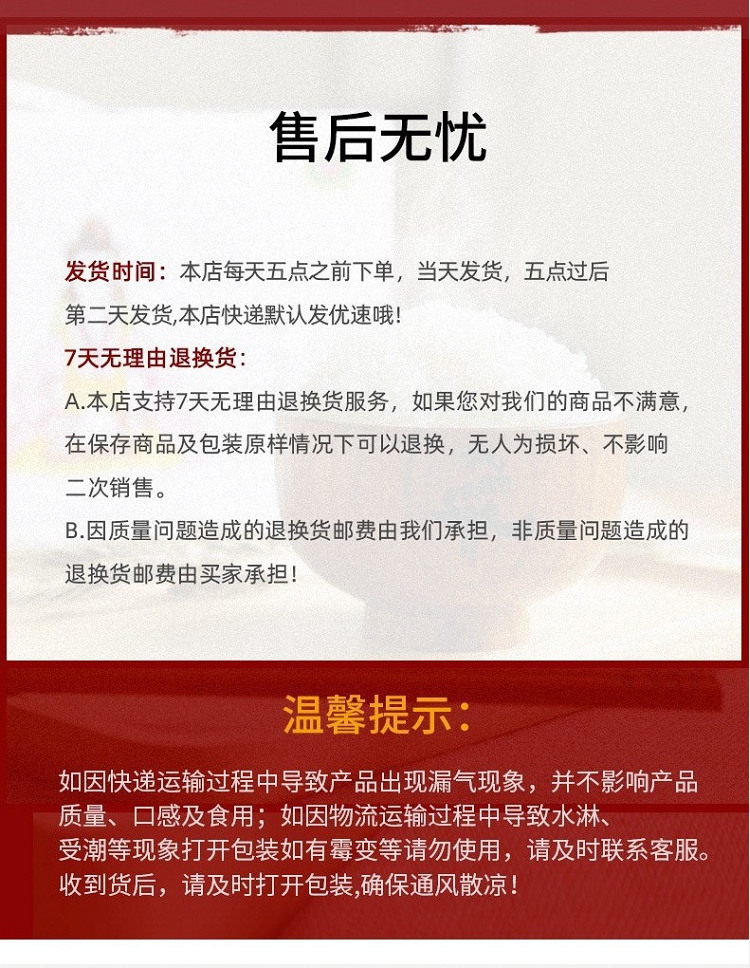 售后无忧

发货时间：本店每天五点之前下单，当天发货，五点过后第二天发货,本店快递默认发优速哦!

7天无理由退换货:

A.本店支持7天无理由退换货服务，如果您对我们的商品不满意，在保存商品及包装原样情况下可以退换，无人为损坏、不影响二次销售。

B.因质量问题造成的退换货邮费由我们承担，非质量问题造成的退换货邮费由买家承担!

温馨提示:

如因快递运输过程中导致产品出现漏气现象，并不影响产品质量、口感及食用；如因物流运输过程中导致水淋、受潮等现象打开包装如有霉变等请勿使用，请及时联系客服。收到货后，请及时打开包装,确保通风散凉!